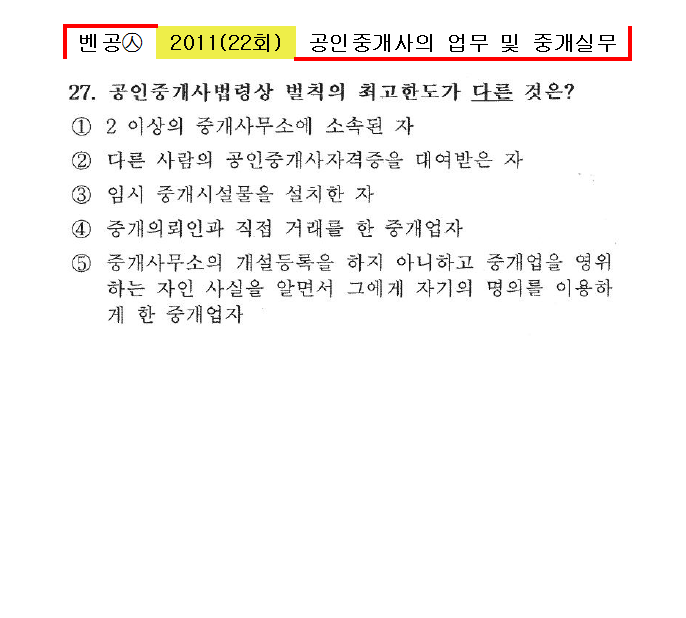 벤공㉦ 2011(22회) 공인중개사의 업무 및 중개실무

27. 공인중개사법령상 벌칙의 최고한도가 다른 것은?

① 2 이상의 중개사무소에 소속된 자

② 다른 사람의 공인중개사자격증을 대여받은 자

③ 임시 중개시설물을 설치한 자

④ 중개의뢰인과 직접 거래를 한 중개업자

⑤ 중개사무소의 개설등록을 하지 아니하고 중개업을 영위하는 자인 사실을 알면서 그에게 자기의 명의를 이용하게 한 중개업자